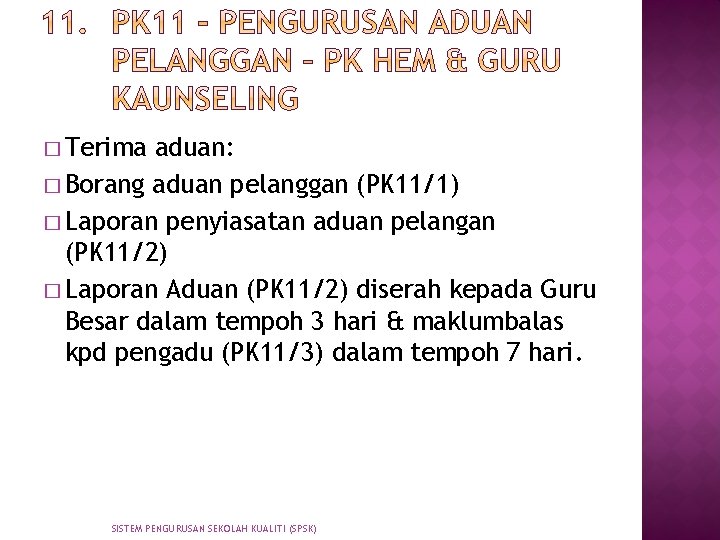 11. PK11 – PENGURUSAN ADUAN PELANGGAN – PK HEM & GURU KAUNSELING

□ Terima aduan:
□ Borang aduan pelanggan (PK11/1)
□ Laporan penyiasatan aduan pelangan (PK11/2)
□ Laporan Aduan (PK11/2) diserah kepada Guru Besar dalam tempoh 3 hari & maklumbalas kpd pengadu (PK11/3) dalam tempoh 7 hari.

SISTEM PENGURUSAN SEKOLAH KUALITI (SPSK)